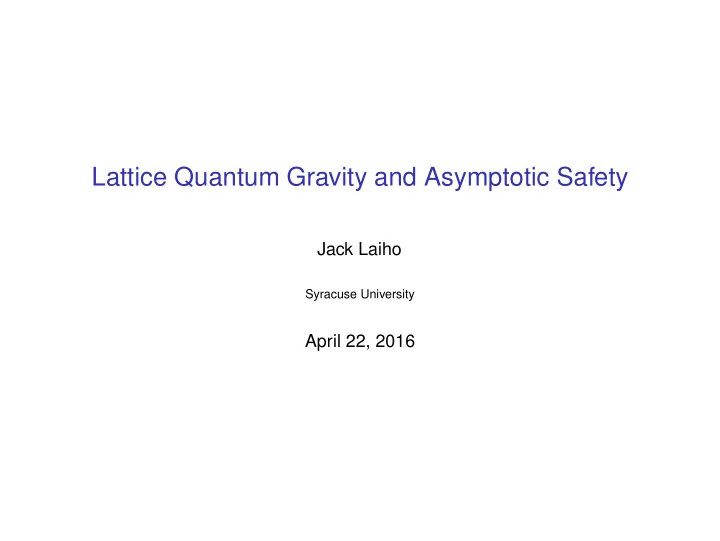 Lattice Quantum Gravity and Asymptotic Safety

Jack Laiho

Syracuse University

April 22, 2016